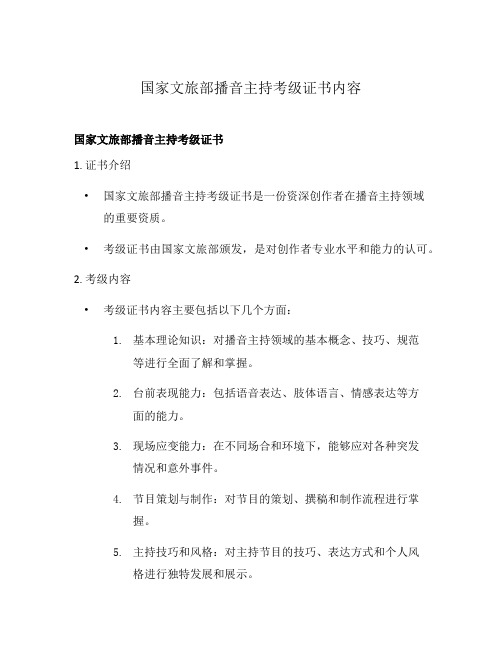 国家文旅部播音主持考级证书内容

国家文旅部播音主持考级证书

1. 证书介绍

• 国家文旅部播音主持考级证书是一份资深创作者在播音主持领域的重要资质。

• 考级证书由国家文旅部颁发，是对创作者专业水平和能力的认可。

2. 考级内容

• 考级证书内容主要包括以下几个方面：

1. 基本理论知识：对播音主持领域的基本概念、技巧、规范等进行全面了解和掌握。

2. 台前表现能力：包括语音表达、肢体语言、情感表达等方面的能力。

3. 现场应变能力：在不同场合和环境下，能够应对各种突发情况和意外事件。

4. 节目策划与制作：对节目的策划、撰稿和制作流程进行掌握。

5. 主持技巧和风格：对主持节目的技巧、表达方式和个人风格进行独特发展和展示。